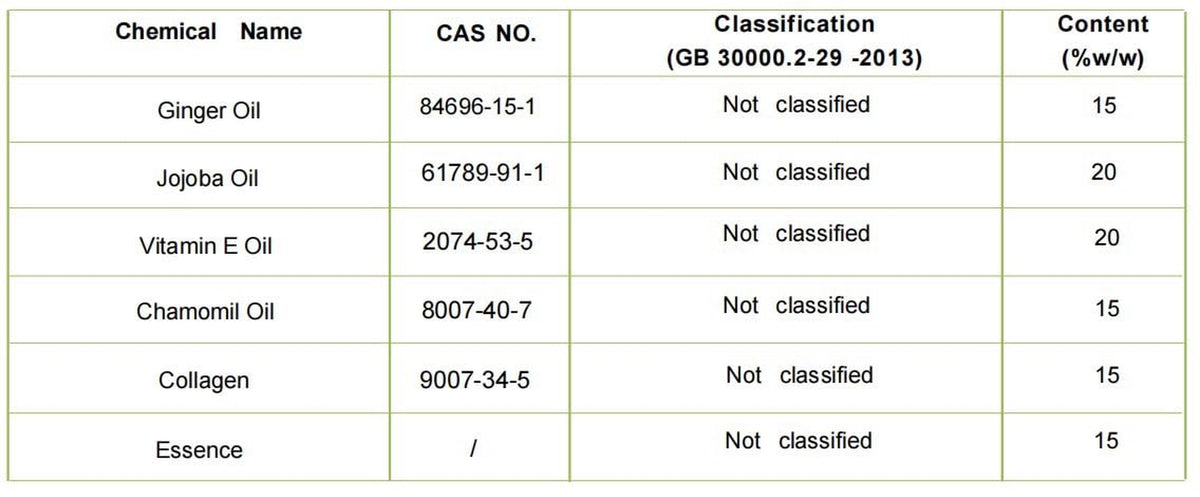 | Chemical Name | CAS NO. | Classification (GB 30000.2-29 -2013) | Content (%w/w) |
|---|---|---|---|
| Ginger Oil | 84696-15-1 | Not classified | 15 |
| Jojoba Oil | 61789-91-1 | Not classified | 20 |
| Vitamin E Oil | 2074-53-5 | Not classified | 20 |
| Chamomil Oil | 8007-40-7 | Not classified | 15 |
| Collagen | 9007-34-5 | Not classified | 15 |
| Essence | / | Not classified | 15 |